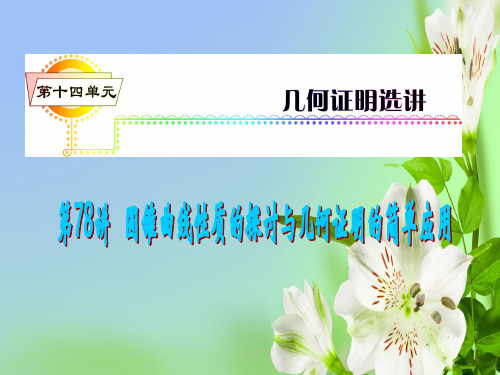 第十四单元

几何证明选讲

第78讲 圆锥曲线性质的探讨与几何证明的简单应用